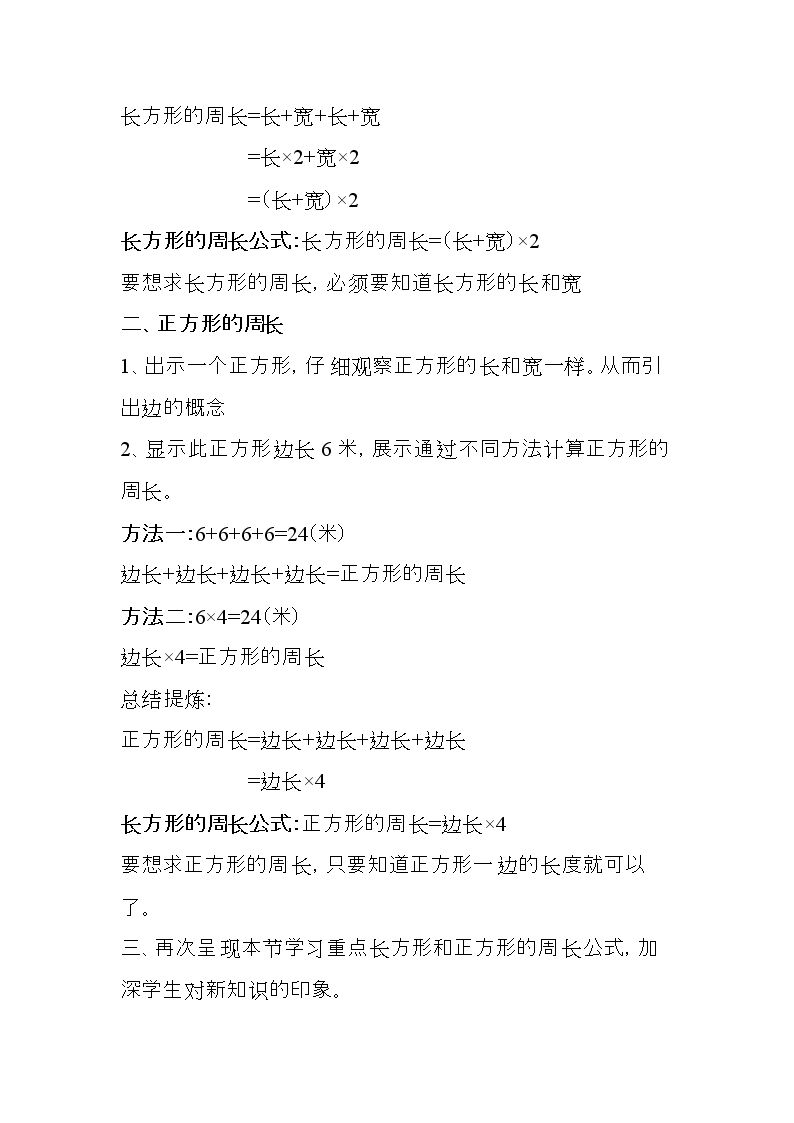 长方形的周长=长+宽+长+宽

=长×2+宽×2

=(长+宽)×2

长方形的周长公式:长方形的周长=(长+宽)×2

要想求长方形的周长,必须要知道长方形的长和宽

二、正方形的周长

1、出示一个正方形,仔细观察正方形的长和宽一样。从而引出边的概念

2、显示此正方形边长6米,展示通过不同方法计算正方形的周长。

方法一:6+6+6+6=24(米)

边长+边长+边长+边长=正方形的周长

方法二:6×4=24(米)

边长×4=正方形的周长

总结提炼:

正方形的周长=边长+边长+边长+边长

=边长×4

长方形的周长公式:正方形的周长=边长×4

要想求正方形的周长,只要知道正方形一边的长度就可以了。

三、再次呈现本节学习重点长方形和正方形的周长公式,加深学生对新知识的印象。